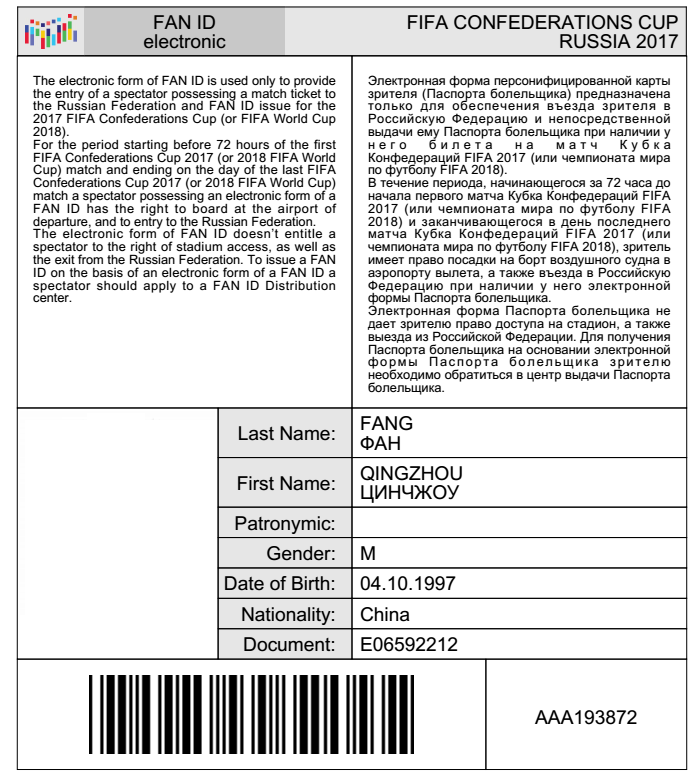 FAN ID
electronic

FIFA CONFEDERATIONS CUP
RUSSIA 2017

The electronic form of FAN ID is used only to provide the entry of a spectator possessing a match ticket to the Russian Federation and FAN ID issue for the 2017 FIFA Confederations Cup (or FIFA World Cup 2018).
For the period starting before 72 hours of the first FIFA Confederations Cup 2017 (or 2018 FIFA World Cup) match and ending on the day of the last FIFA Confederations Cup 2017 (or 2018 FIFA World Cup) match a spectator possessing an electronic form of a FAN ID has the right to board at the airport of departure, and to entry to the Russian Federation.
The electronic form of FAN ID doesn't entitle a spectator to the right of stadium access, as well as the exit from the Russian Federation. To issue a FAN ID on the basis of an electronic form of a FAN ID a spectator should apply to a FAN ID Distribution center.

Электронная форма персонифицированной карты зрителя (Паспорта болельщика) предназначена только для обеспечения въезда зрителя в Российскую Федерацию и непосредственной выдачи ему Паспорта болельщика при наличии у него билета на матч Кубка Конфедераций FIFA 2017 (или чемпионата мира по футболу FIFA 2018).
В течение периода, начинающегося за 72 часа до начала первого матча Кубка Конфедераций FIFA 2017 (или чемпионата мира по футболу FIFA 2018) и заканчивающегося в день последнего матча Кубка Конфедераций FIFA 2017 (или чемпионата мира по футболу FIFA 2018), зритель имеет право посадки на борт воздушного судна в аэропорту вылета, а также въезда в Российскую Федерацию при наличии у него электронной формы Паспорта болельщика.
Электронная форма Паспорта болельщика не дает зрителю право доступа на стадион, а также выезда из Российской Федерации. Для получения Паспорта болельщика на основании электронной формы Паспорта болельщика зрителю необходимо обратиться в центр выдачи Паспорта болельщика.

| Last Name: | FANG ФАН |
|---|---|
| First Name: | QINGZHOU ЦИНЧЖОУ |
| Patronymic: | |
| Gender: | M |
| Date of Birth: | 04.10.1997 |
| Nationality: | China |
| Document: | E06592212 |

AAA193872